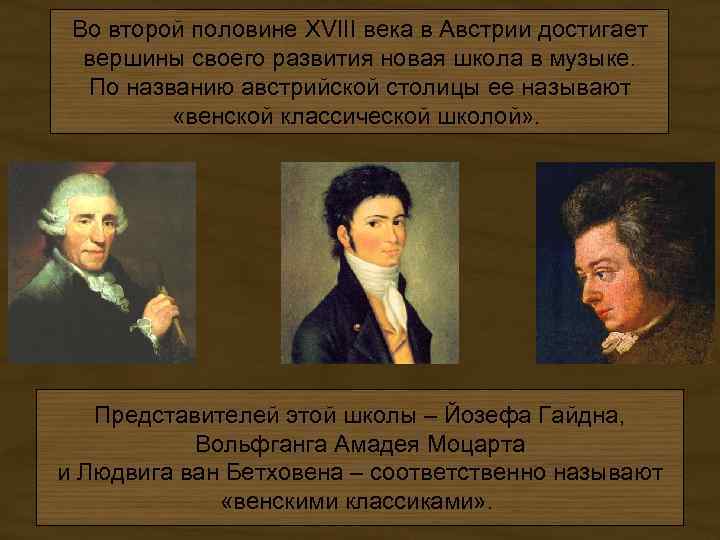 Во второй половине XVIII века в Австрии достигает вершины своего развития новая школа в музыке. По названию австрийской столицы ее называют «венской классической школой».

Представителей этой школы – Йозефа Гайдна, Вольфганга Амадея Моцарта и Людвига ван Бетховена – соответственно называют «венскими классиками».